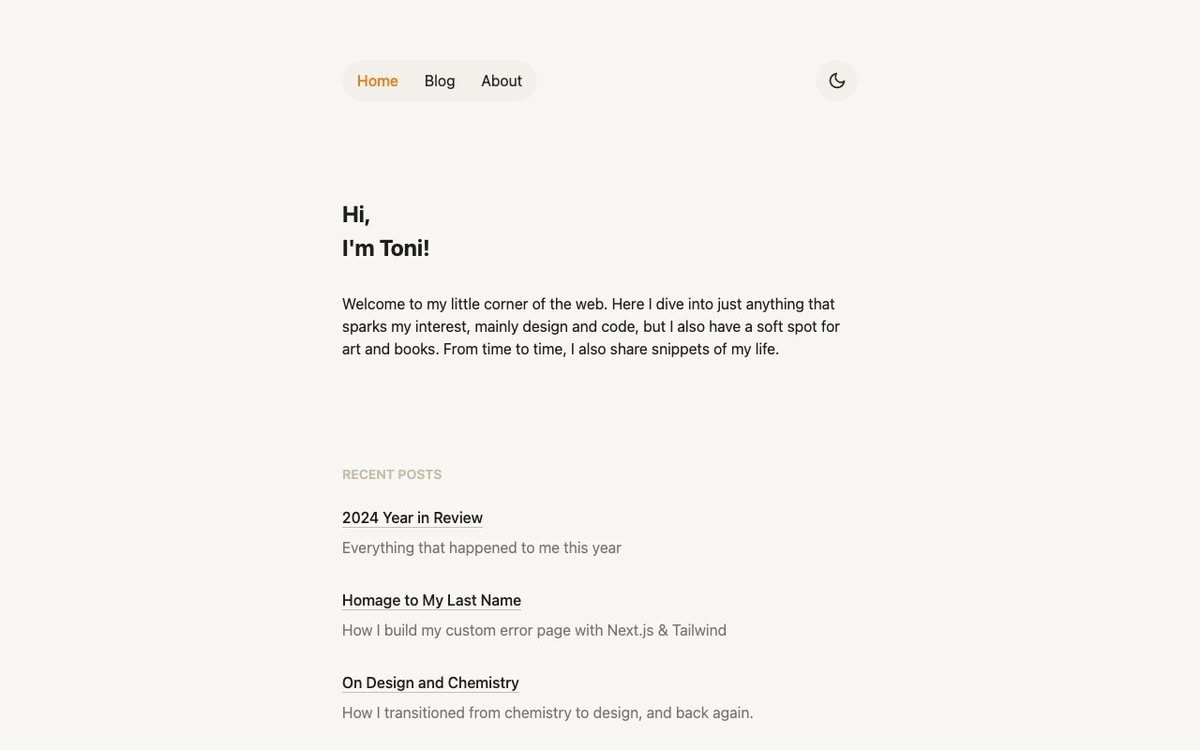 Home Blog About

Hi,
I'm Toni!

Welcome to my little corner of the web. Here I dive into just anything that sparks my interest, mainly design and code, but I also have a soft spot for art and books. From time to time, I also share snippets of my life.

RECENT POSTS

2024 Year in Review

Everything that happened to me this year

Homage to My Last Name

How I build my custom error page with Next.js & Tailwind

On Design and Chemistry

How I transitioned from chemistry to design, and back again.